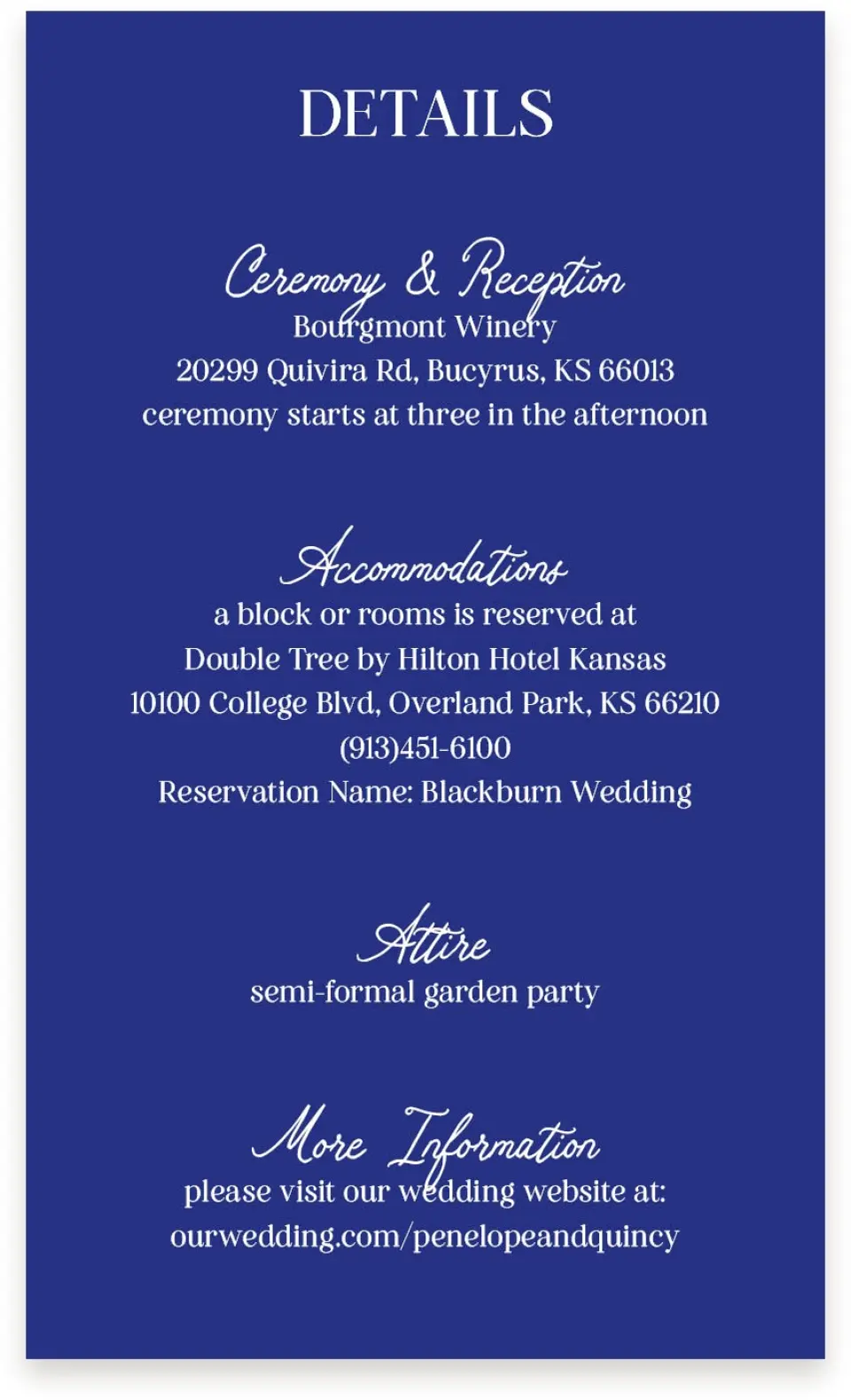 DETAILS

Ceremony & Reception
Bourgmont Winery
20299 Quivira Rd, Bucyrus, KS 66013
ceremony starts at three in the afternoon

Accommodations
a block or rooms is reserved at
Double Tree by Hilton Hotel Kansas
10100 College Blvd, Overland Park, KS 66210
(913)451-6100
Reservation Name: Blackburn Wedding

Attire
semi-formal garden party

More Information
please visit our wedding website at:
ourwedding.com/penelopeandquincy